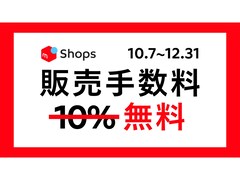 Shops 10.7~12.31

販売手数料

10% 無料